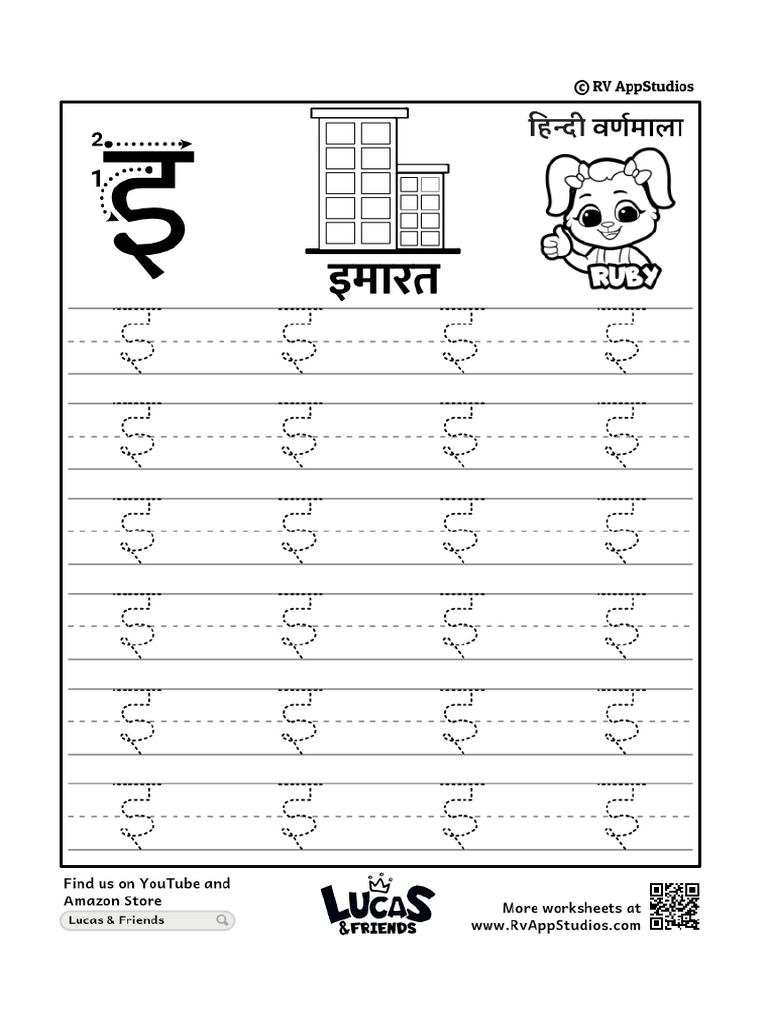 © RV AppStudios

2
1
इ

इमारत

हिन्दी वर्णमाला

RUBY

इ इ इ इ
इ इ इ इ
इ इ इ इ
इ इ इ इ
इ इ इ इ
इ इ इ इ

Find us on YouTube and Amazon Store
Lucas & Friends

LUCAS & FRIENDS

More worksheets at www.RvAppStudios.com